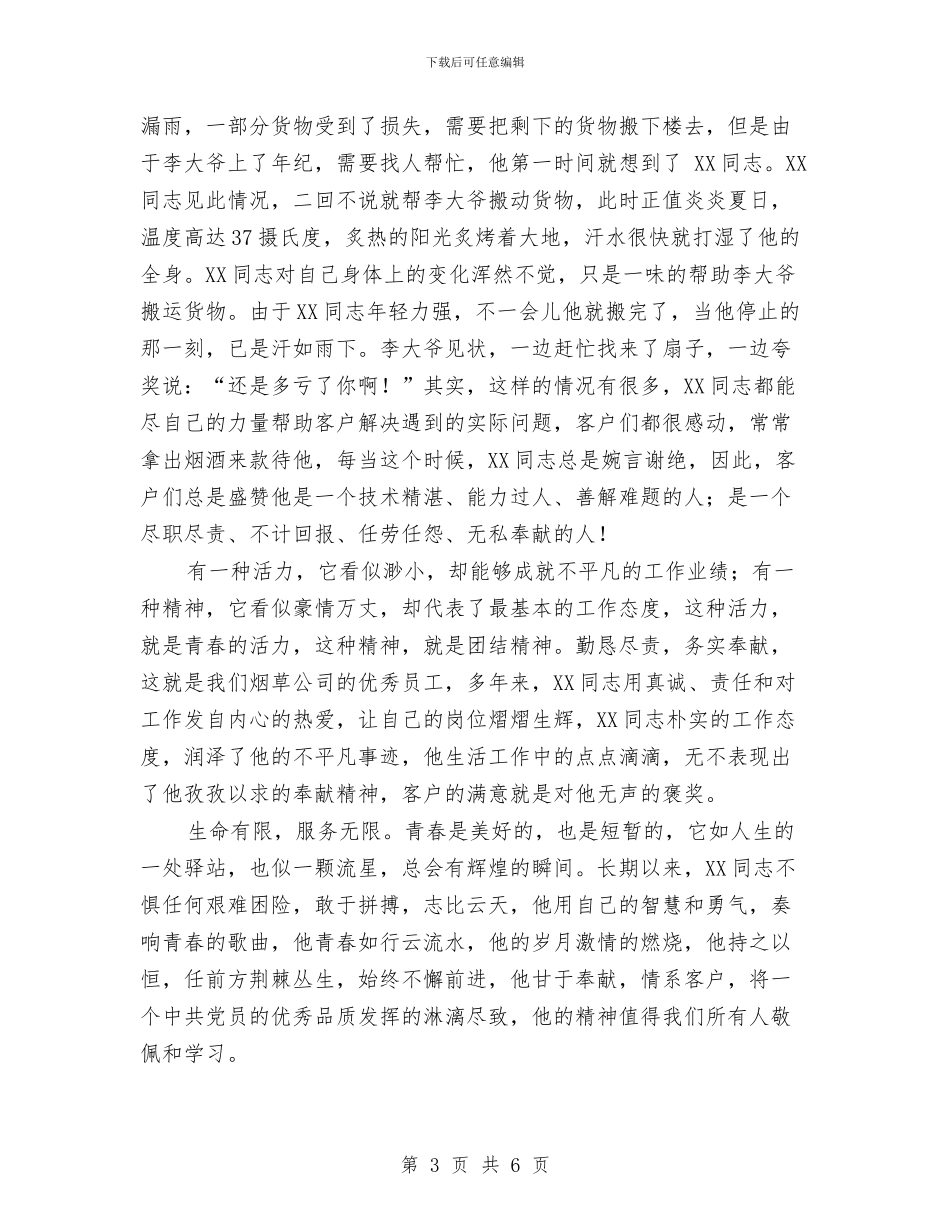 下载后可任意编辑

漏雨，一部分货物受到了损失，需要把剩下的货物搬下楼去，但是由于李大爷上了年纪，需要找人帮忙，他第一时间就想到了 XX 同志。XX 同志见此情况，二回不说就帮李大爷搬动货物，此时正值炎炎夏日，温度高达 37 摄氏度，炙热的阳光炙烤着大地，汗水很快就打湿了他的全身。XX 同志对自己身体上的变化浑然不觉，只是一味的帮助李大爷搬运货物。由于 XX 同志年轻力强，不一会儿他就搬完了，当他停止的那一刻，已是汗如雨下。李大爷见状，一边赶忙找来了扇子，一边夸奖说：“还是多亏了你啊！”其实，这样的情况有很多，XX 同志都能尽自己的力量帮助客户解决遇到的实际问题，客户们都很感动，常常拿出烟酒来款待他，每当这个时候，XX 同志总是婉言谢绝，因此，客户们总是盛赞他是一个技术精湛、能力过人、善解难题的人；是一个尽职尽责、不计回报、任劳任怨、无私奉献的人！

有一种活力，它看似渺小，却能够成就不平凡的工作业绩；有一种精神，它看似豪情万丈，却代表了最基本的工作态度，这种活力，就是青春的活力，这种精神，就是团结精神。勤恳尽责，务实奉献，这就是我们烟草公司的优秀员工，多年来，XX 同志用真诚、责任和对工作发自内心的热爱，让自己的岗位熠熠生辉，XX 同志朴实的工作态度，润泽了他的不平凡事迹，他生活工作中的点点滴滴，无不表现出了他孜孜以求的奉献精神，客户的满意就是对他无声的褒奖。

生命有限，服务无限。青春是美好的，也是短暂的，它如人生的一处驿站，也似一颗流星，总会有辉煌的瞬间。长期以来，XX 同志不惧任何艰难困险，敢于拼搏，志比云天，他用自己的智慧和勇气，奏响青春的歌曲，他青春如行云流水，他的岁月激情的燃烧，他持之以恒，任前方荆棘丛生，始终不懈前进，他甘于奉献，情系客户，将一个中共党员的优秀品质发挥的淋漓尽致，他的精神值得我们所有人敬佩和学习。

第 3 页 共 6 页